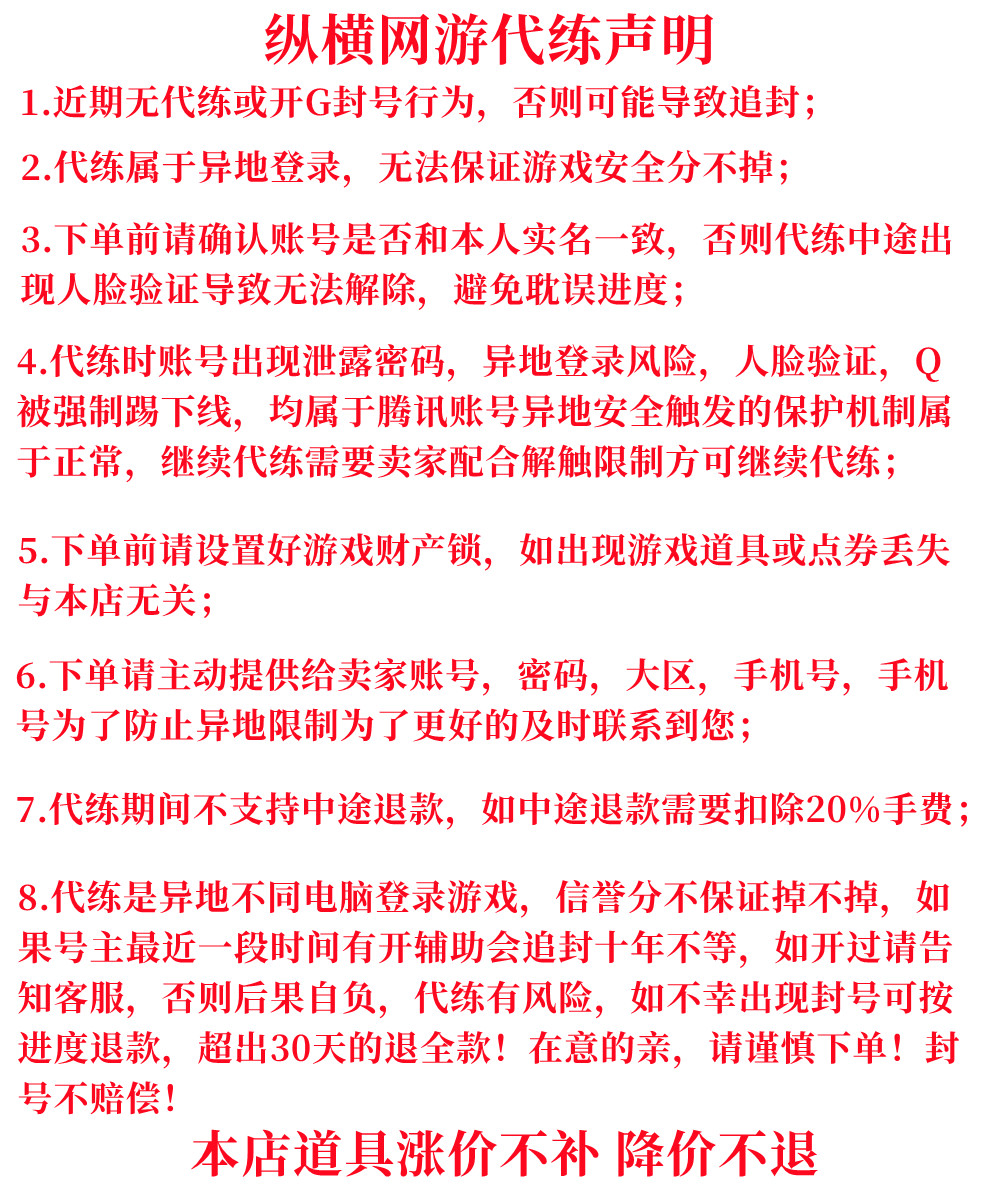 纵横网游代练声明

1.近期无代练或开G封号行为，否则可能导致追封；

2.代练属于异地登录，无法保证游戏安全分不掉；

3.下单前请确认账号是否和本人实名一致，否则代练中途出现人脸验证导致无法解除，避免耽误进度；

4.代练时账号出现泄露密码，异地登录风险，人脸验证，Q被强制踢下线，均属于腾讯账号异地安全触发的保护机制属于正常，继续代练需要卖家配合解触限制方可继续代练；

5.下单前请设置好游戏财产锁，如出现游戏道具或点券丢失与本店无关；

6.下单请主动提供给卖家账号，密码，大区，手机号，手机号为了防止异地限制为了更好的及时联系到您；

7.代练期间不支持中途退款，如中途退款需要扣除20%手费；

8.代练是异地不同电脑登录游戏，信誉分不保证掉不掉，如果号主最近一段时间有开辅助会追封十年不等，如开过请告知客服，否则后果自负，代练有风险，如不幸出现封号可按进度退款，超出30天的退全款！在意的亲，请谨慎下单！封号不赔偿！

本店道具涨价不补 降价不退